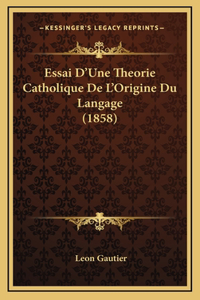 —KESSINGER'S LEGACY REPRINTS—

Essai D'Une Theorie Catholique De L'Origine Du Langage (1858)

Leon Gautier